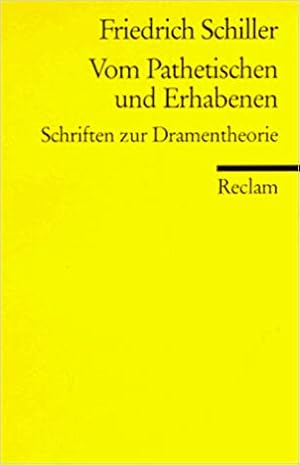 Friedrich Schiller

Vom Pathetischen und Erhabenen

Schriften zur Dramentheorie

Reclam